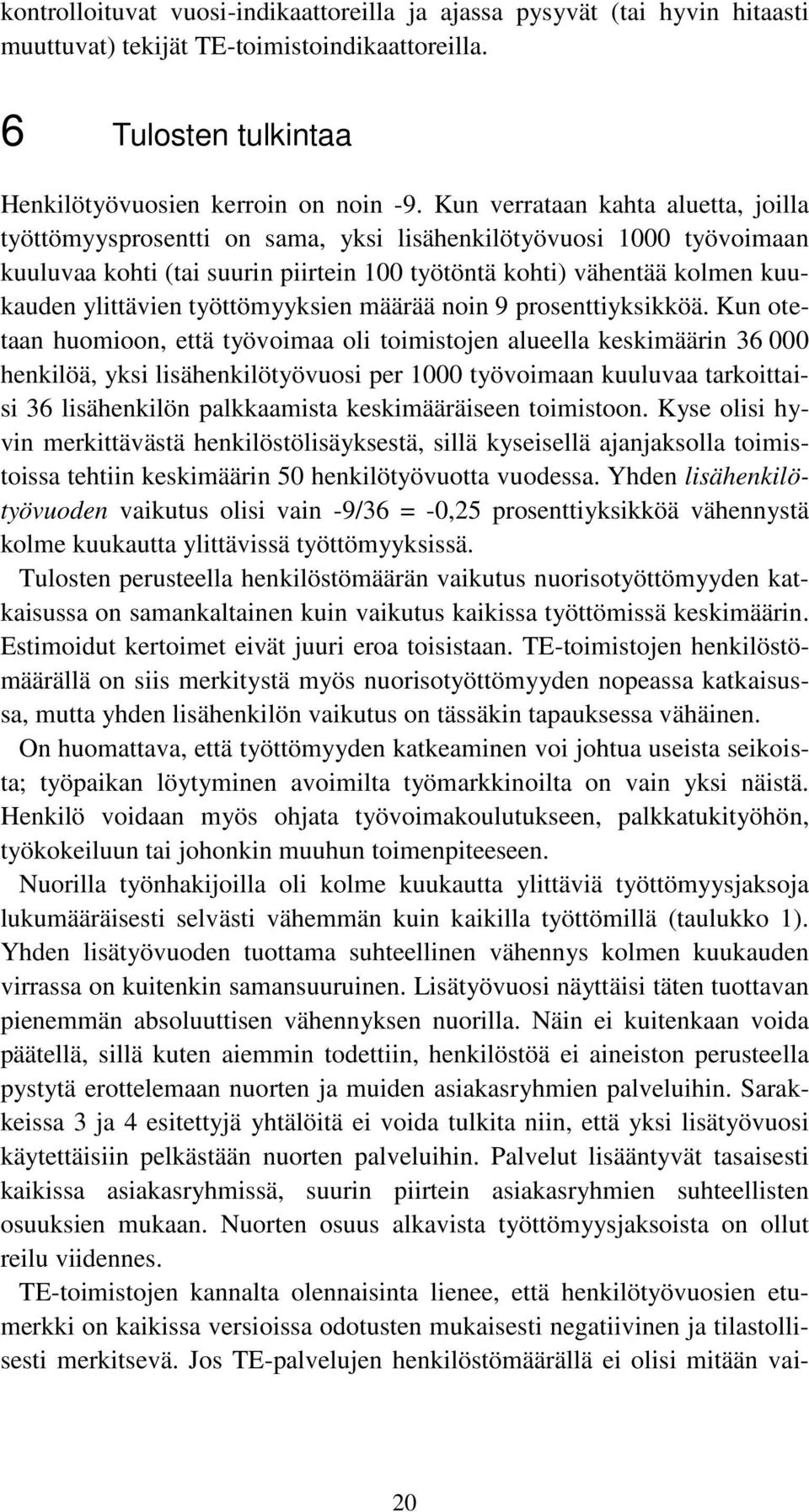 kontrolloituvat vuosi-indikaattoreilla ja ajassa pysyvät (tai hyvin hitaasti muuttuvat) tekijät TE-toimistoindikaattoreilla.

6 Tulosten tulkintaa

Henkilötyövuosien kerroin on noin -9. Kun verrataan kahta aluetta, joilla työttömyysprosentti on sama, yksi lisähenkilötyövuosi 1000 työvoimaan kuuluvaa kohti (tai suurin piirtein 100 työtöntä kohti) vähentää kolmen kuukauden ylittävien työttömyyksien määrää noin 9 prosenttiyksikköä. Kun otetaan huomioon, että työvoimaa oli toimistojen alueella keskimäärin 36 000 henkilöä, yksi lisähenkilötyövuosi per 1000 työvoimaan kuuluvaa tarkoittaisi 36 lisähenkilön palkkaamista keskimääräiseen toimistoon. Kyse olisi hyvin merkittävästä henkilöstölisäyksestä, sillä kyseisellä ajanjaksolla toimistoissa tehtiin keskimäärin 50 henkilötyövuotta vuodessa. Yhden lisähenkilötyövuoden vaikutus olisi vain -9/36 = -0,25 prosenttiyksikköä vähennystä kolme kuukautta ylittävissä työttömyyksissä.

Tulosten perusteella henkilöstömäärän vaikutus nuorisotyöttömyyden katkaisussa on samankaltainen kuin vaikutus kaikissa työttömissä keskimäärin. Estimoidut kertoimet eivät juuri eroa toisistaan. TE-toimistojen henkilöstömäärällä on siis merkitystä myös nuorisotyöttömyyden nopeassa katkaisussa, mutta yhden lisähenkilön vaikutus on tässäkin tapauksessa vähäinen.

On huomattava, että työttömyyden katkeaminen voi johtua useista seikoista; työpaikan löytyminen avoimilta työmarkkinoilta on vain yksi näistä. Henkilö voidaan myös ohjata työvoimakoulutukseen, palkkatukityöhön, työkokeiluun tai johonkin muuhun toimenpiteeseen.

Nuorilla työnhakijoilla oli kolme kuukautta ylittäviä työttömyysjaksoja lukumääräisesti selvästi vähemmän kuin kaikilla työttömillä (taulukko 1). Yhden lisätyövuoden tuottama suhteellinen vähennys kolmen kuukauden virrassa on kuitenkin samansuuruinen. Lisätyövuosi näyttäisi täten tuottavan pienemmän absoluuttisen vähennyksen nuorilla. Näin ei kuitenkaan voida päätellä, sillä kuten aiemmin todettiin, henkilöstöä ei aineiston perusteella pystytä erottelemaan nuorten ja muiden asiakasryhmien palveluihin. Sarakkeissa 3 ja 4 esitettyjä yhtälöitä ei voida tulkita niin, että yksi lisätyövuosi käytettäisiin pelkästään nuorten palveluihin. Palvelut lisääntyvät tasaisesti kaikissa asiakasryhmissä, suurin piirtein asiakasryhmien suhteellisten osuuksien mukaan. Nuorten osuus alkavista työttömyysjaksoista on ollut reilu viidennes.

TE-toimistojen kannalta olennaisinta lienee, että henkilötyövuosien etumerkki on kaikissa versioissa odotusten mukaisesti negatiivinen ja tilastollisesti merkitsevä. Jos TE-palvelujen henkilöstömäärällä ei olisi mitään vai-

20